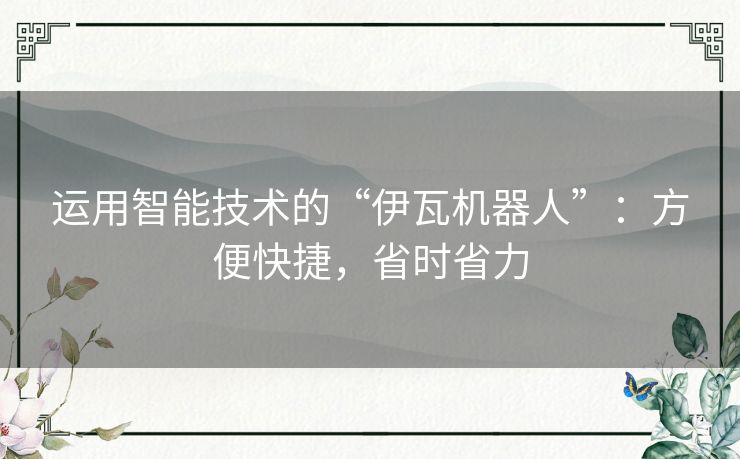 运用智能技术的“伊瓦机器人”：方便快捷，省时省力